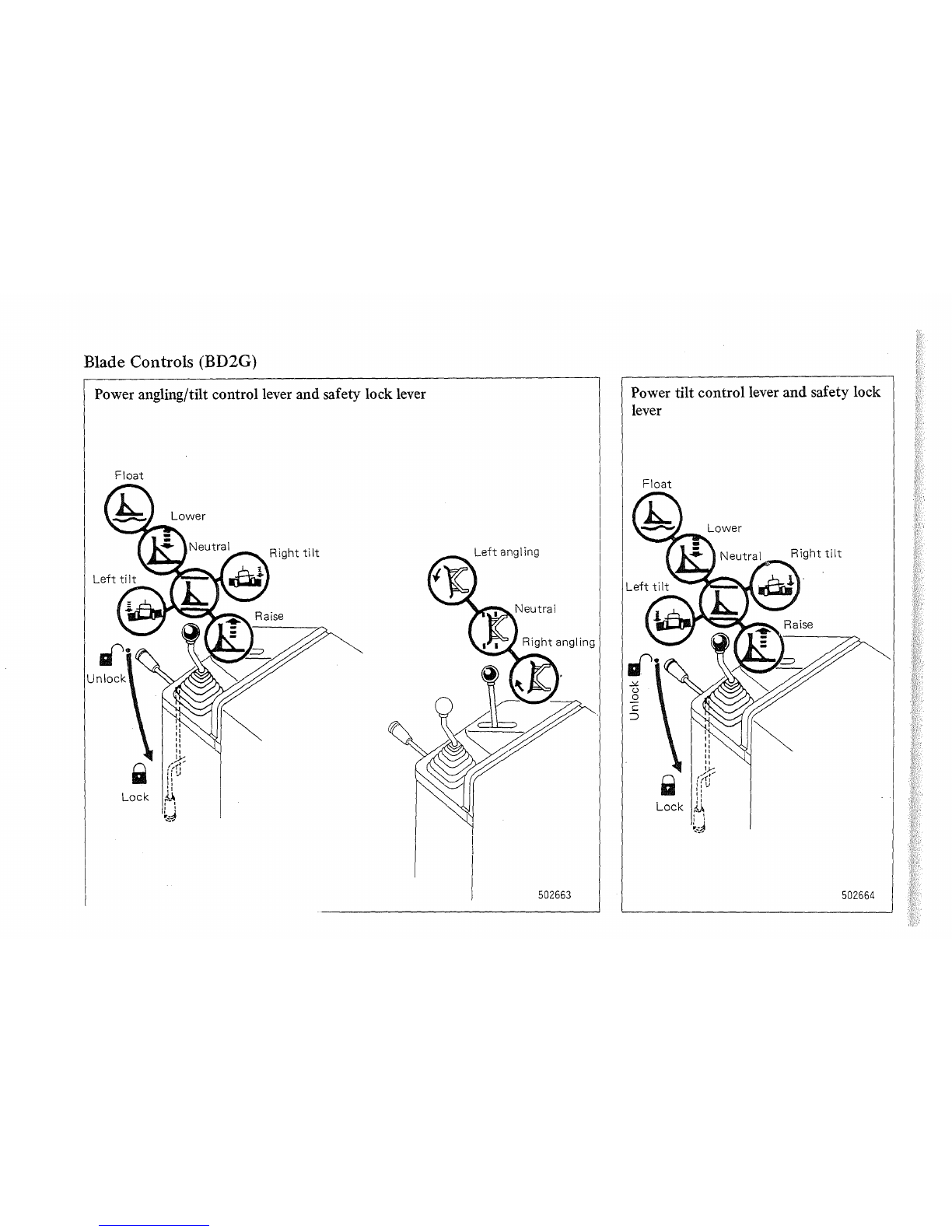 Blade Controls (BD2G)

Power angling/tilt control lever and safety lock lever

Float

Lower

Neutral

Right tilt

Left tilt

Raise

Unlock

Lock

Left angling

Neutral

Right angling

502663

Power tilt control lever and safety lock lever

Float

Lower

Neutral

Right tilt

Left tilt

Raise

Unlock

Lock

502664